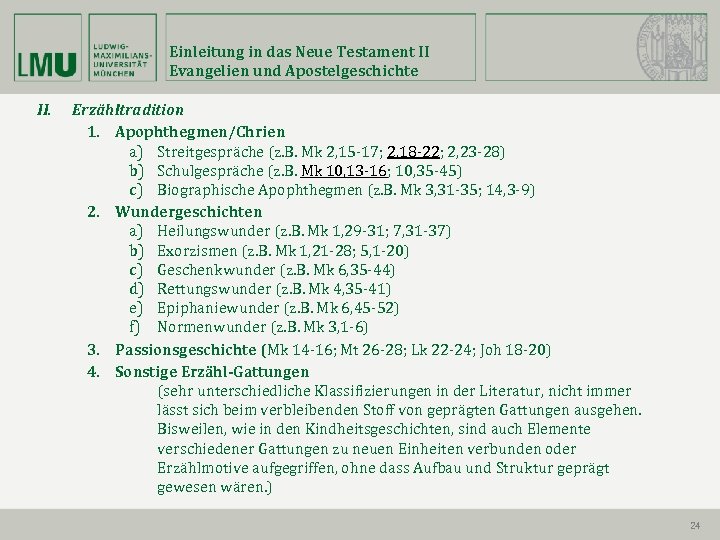 LMU

LUDWIG-MAXIMILIANS-UNIVERSITÄT MÜNCHEN

Einleitung in das Neue Testament II
Evangelien und Apostelgeschichte

II. Erzähltradition

1. Apophthegmen/Chrien
a) Streitgespräche (z.B. Mk 2,15-17; 2,18-22; 2,23-28)
b) Schulgespräche (z.B. Mk 10,13-16; 10,35-45)
c) Biographische Apophthegmen (z.B. Mk 3,31-35; 14,3-9)

2. Wundergeschichten
a) Heilungswunder (z.B. Mk 1,29-31; 7,31-37)
b) Exorzismen (z.B. Mk 1,21-28; 5,1-20)
c) Geschenkwunder (z.B. Mk 6,35-44)
d) Rettungswunder (z.B. Mk 4,35-41)
e) Epiphaniewunder (z.B. Mk 6,45-52)
f) Normenwunder (z.B. Mk 3,1-6)

3. Passionsgeschichte (Mk 14-16; Mt 26-28; Lk 22-24; Joh 18-20)

4. Sonstige Erzähl-Gattungen
(sehr unterschiedliche Klassifizierungen in der Literatur, nicht immer lässt sich beim verbleibenden Stoff von geprägten Gattungen ausgehen. Bisweilen, wie in den Kindheitsgeschichten, sind auch Elemente verschiedener Gattungen zu neuen Einheiten verbunden oder Erzählmotive aufgegriffen, ohne dass Aufbau und Struktur geprägt gewesen wären.)

24